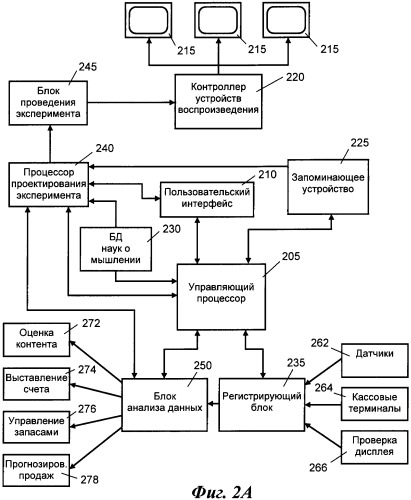 215
215
215

245
Блок проведения эксперимента

220
Контроллер устройств воспроизведения

240
Процессор проектирования эксперимента

225
Запоминающее устройство

210
Пользовательский интерфейс

230
БД наук о мышлении

205
Управляющий процессор

272
Оценка контента

274
Выставление счета

276
Управление запасами

Прогнозиров. продаж
278

250
Блок анализа данных

235
Регистрирующий блок

262
Датчики

264
Кассовые терминалы

Проверка дисплея
266

Фиг. 2A